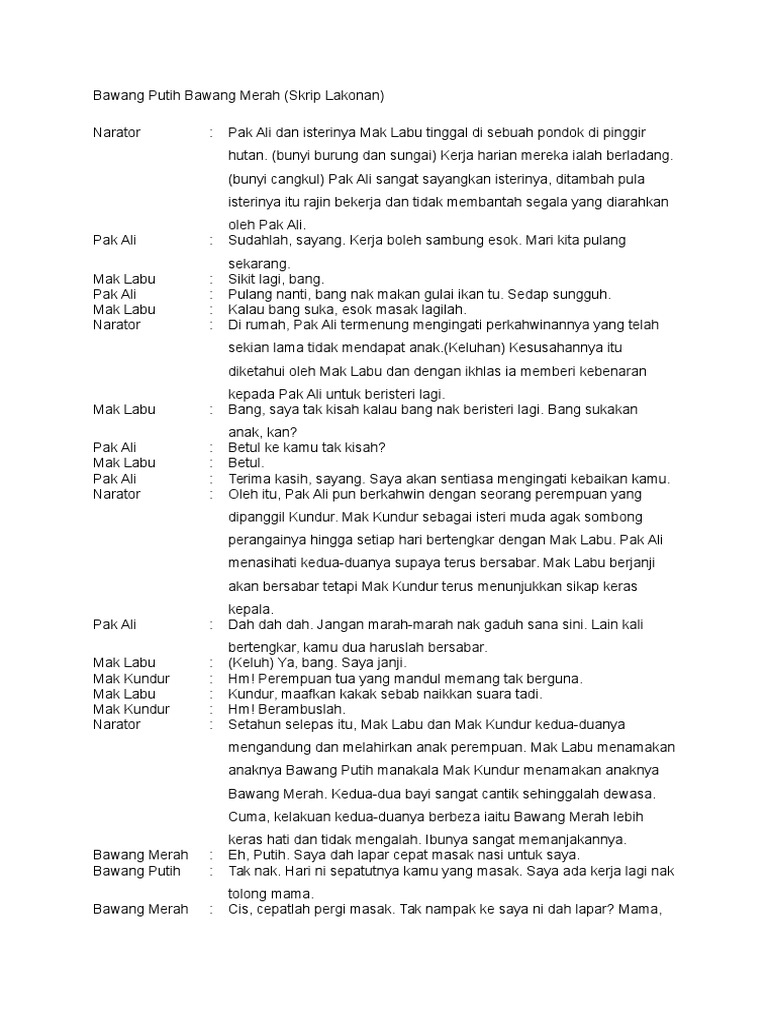 Bawang Putih Bawang Merah (Skrip Lakonan)

Narator : Pak Ali dan isterinya Mak Labu tinggal di sebuah pondok di pinggir hutan. (bunyi burung dan sungai) Kerja harian mereka ialah berladang. (bunyi cangkul) Pak Ali sangat sayangkan isterinya, ditambah pula isterinya itu rajin bekerja dan tidak membantah segala yang diarahkan oleh Pak Ali.

Pak Ali : Sudahlah, sayang. Kerja boleh sambung esok. Mari kita pulang sekarang.

Mak Labu : Sikit lagi, bang.

Pak Ali : Pulang nanti, bang nak makan gulai ikan tu. Sedap sungguh.

Mak Labu : Kalau bang suka, esok masak lagilah.

Narator : Di rumah, Pak Ali termenung mengingati perkahwinannya yang telah sekian lama tidak mendapat anak.(Keluhan) Kesusahannya itu diketahui oleh Mak Labu dan dengan ikhlas ia memberi kebenaran kepada Pak Ali untuk beristeri lagi.

Mak Labu : Bang, saya tak kisah kalau bang nak beristeri lagi. Bang sukakan anak, kan?

Pak Ali : Betul ke kamu tak kisah?

Mak Labu : Betul.

Pak Ali : Terima kasih, sayang. Saya akan sentiasa mengingati kebaikan kamu.

Narator : Oleh itu, Pak Ali pun berkahwin dengan seorang perempuan yang dipanggil Kundur. Mak Kundur sebagai isteri muda agak sombong perangainya hingga setiap hari bertengkar dengan Mak Labu. Pak Ali menasihati kedua-duanya supaya terus bersabar. Mak Labu berjanji akan bersabar tetapi Mak Kundur terus menunjukkan sikap keras kepala.

Pak Ali : Dah dah dah. Jangan marah-marah nak gaduh sana sini. Lain kali bertengkar, kamu dua haruslah bersabar.

Mak Labu : (Keluh) Ya, bang. Saya janji.

Mak Kundur : Hm! Perempuan tua yang mandul memang tak berguna.

Mak Labu : Kundur, maafkan kakak sebab naikkan suara tadi.

Mak Kundur : Hm! Berambuslah.

Narator : Setahun selepas itu, Mak Labu dan Mak Kundur kedua-duanya mengandung dan melahirkan anak perempuan. Mak Labu menamakan anaknya Bawang Putih manakala Mak Kundur menamakan anaknya Bawang Merah. Kedua-dua bayi sangat cantik sehinggalah dewasa. Cuma, kelakuan kedua-duanya berbeza iaitu Bawang Merah lebih keras hati dan tidak mengalah. Ibunya sangat memanjakannya.

Bawang Merah : Eh, Putih. Saya dah lapar cepat masak nasi untuk saya.

Bawang Putih : Tak nak. Hari ni sepatutnya kamu yang masak. Saya ada kerja lagi nak tolong mama.

Bawang Merah : Cis, cepatlah pergi masak. Tak nampak ke saya ni dah lapar? Mama,